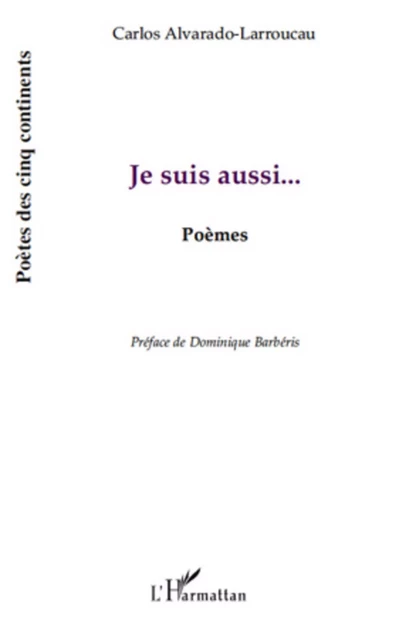 Carlos Alvarado-Larroucau

Poètes des cinq continents

Je suis aussi...

Poèmes

Préface de Dominique Barbéris

L'Harmattan